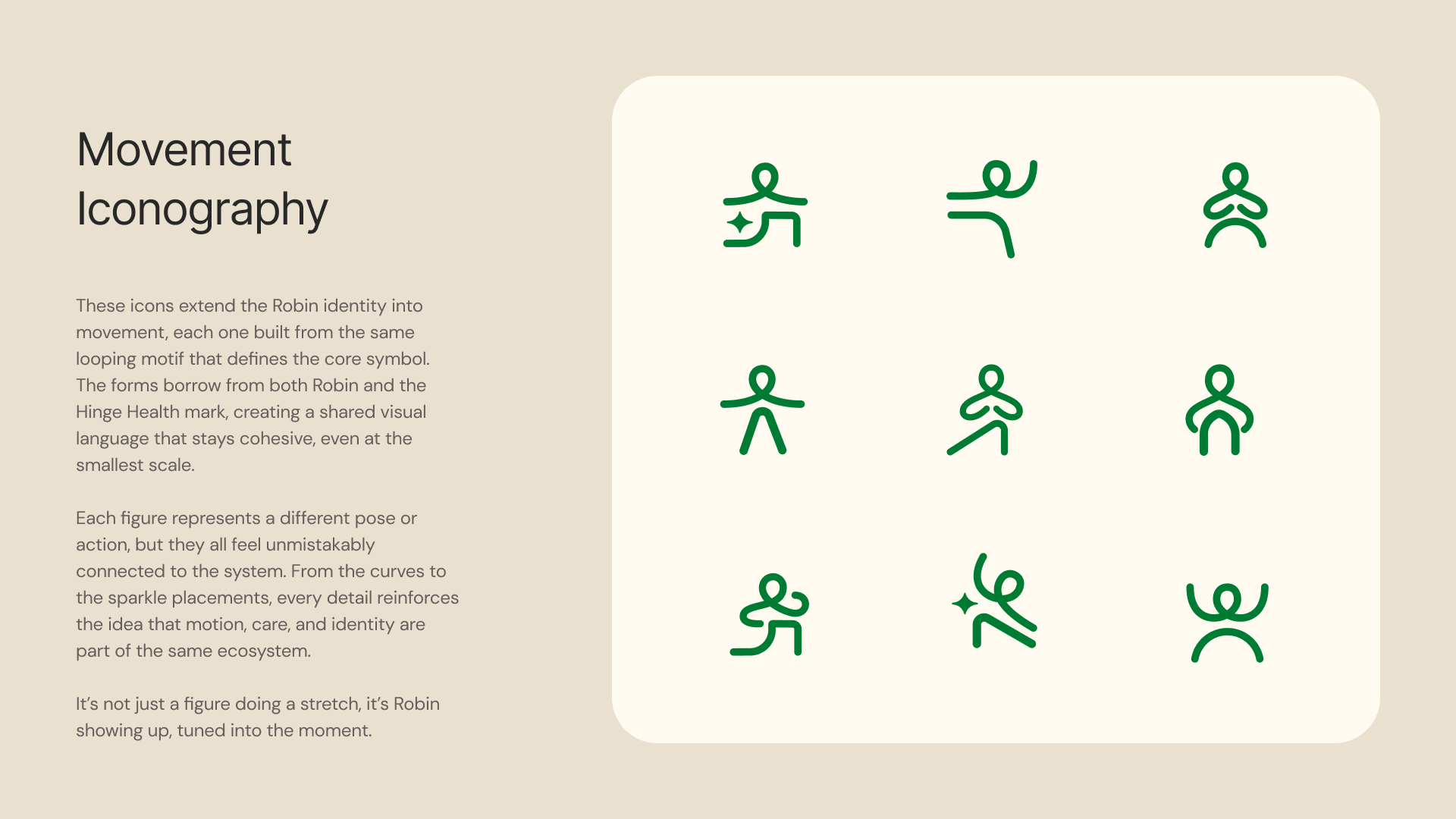 Movement Iconography

These icons extend the Robin identity into movement, each one built from the same looping motif that defines the core symbol. The forms borrow from both Robin and the Hinge Health mark, creating a shared visual language that stays cohesive, even at the smallest scale.

Each figure represents a different pose or action, but they all feel unmistakably connected to the system. From the curves to the sparkle placements, every detail reinforces the idea that motion, care, and identity are part of the same ecosystem.

It's not just a figure doing a stretch, it's Robin showing up, tuned into the moment.